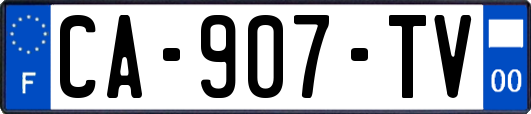 F
CA-907-TV
00